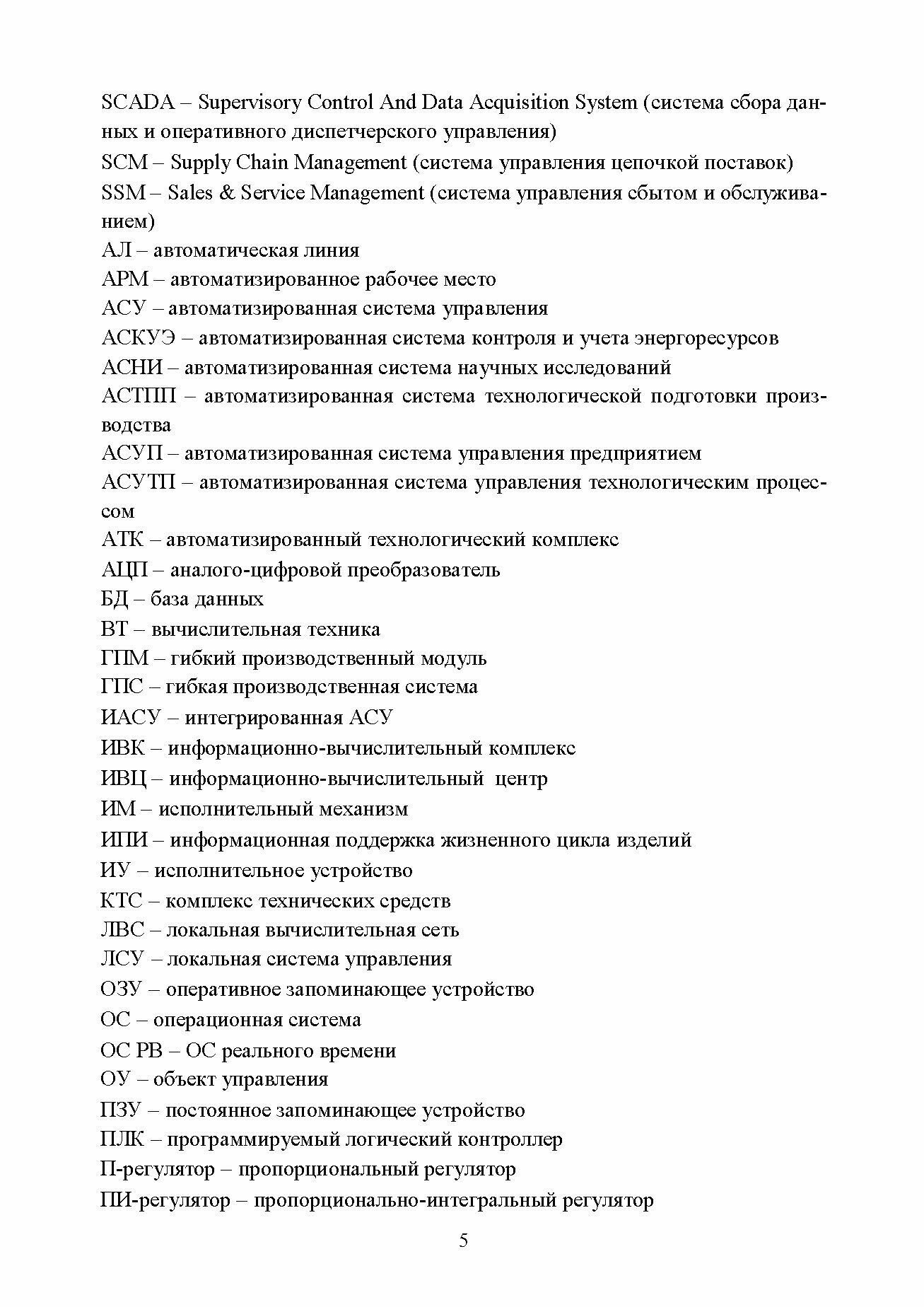 SCADA – Supervisory Control And Data Acquisition System (система сбора данных и оперативного диспетчерского управления)

SCM – Supply Chain Management (система управления цепочкой поставок)

SSM – Sales & Service Management (система управления сбытом и обслуживанием)

АЛ – автоматическая линия

АРМ – автоматизированное рабочее место

АСУ – автоматизированная система управления

АСКУЭ – автоматизированная система контроля и учета энергоресурсов

АСНИ – автоматизированная система научных исследований

АСТПП – автоматизированная система технологической подготовки производства

АСУП – автоматизированная система управления предприятием

АСУТП – автоматизированная система управления технологическим процессом

АТК – автоматизированный технологический комплекс

АЦП – аналого-цифровой преобразователь

БД – база данных

ВТ – вычислительная техника

ГПМ – гибкий производственный модуль

ГПС – гибкая производственная система

ИАСУ – интегрированная АСУ

ИВК – информационно-вычислительный комплекс

ИВЦ – информационно-вычислительный центр

ИМ – исполнительный механизм

ИПИ – информационная поддержка жизненного цикла изделий

ИУ – исполнительное устройство

КТС – комплекс технических средств

ЛВС – локальная вычислительная сеть

ЛСУ – локальная система управления

ОЗУ – оперативное запоминающее устройство

ОС – операционная система

ОС РВ – ОС реального времени

ОУ – объект управления

ПЗУ – постоянное запоминающее устройство

ПЛК – программируемый логический контроллер

П-регулятор – пропорциональный регулятор

ПИ-регулятор – пропорционально-интегральный регулятор

5